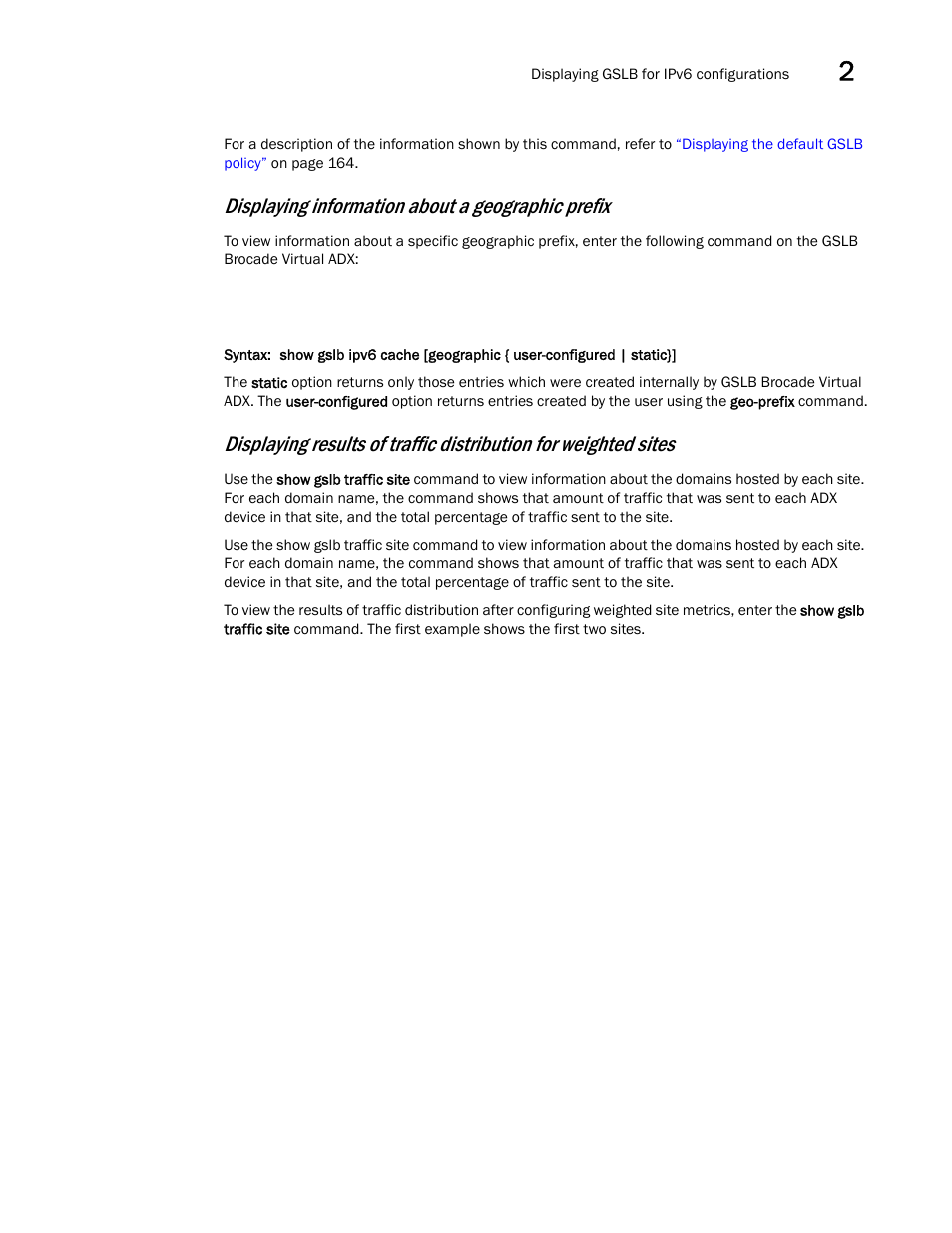 Displaying GSLB for IPv6 configurations 2

For a description of the information shown by this command, refer to "Displaying the default GSLB policy" on page 164.

Displaying information about a geographic prefix

To view information about a specific geographic prefix, enter the following command on the GSLB Brocade Virtual ADX:

Syntax: show gslb ipv6 cache [geographic { user-configured | static}]

The static option returns only those entries which were created internally by GSLB Brocade Virtual ADX. The user-configured option returns entries created by the user using the geo-prefix command.

Displaying results of traffic distribution for weighted sites

Use the show gslb traffic site command to view information about the domains hosted by each site. For each domain name, the command shows that amount of traffic that was sent to each ADX device in that site, and the total percentage of traffic sent to the site.

Use the show gslb traffic site command to view information about the domains hosted by each site. For each domain name, the command shows that amount of traffic that was sent to each ADX device in that site, and the total percentage of traffic sent to the site.

To view the results of traffic distribution after configuring weighted site metrics, enter the show gslb traffic site command. The first example shows the first two sites.